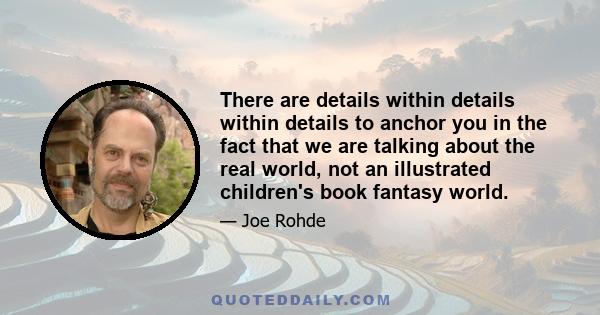 There are details within details within details to anchor you in the fact that we are talking about the real world, not an illustrated children's book fantasy world.

— Joe Rohde

QUOTEDDAILY.COM